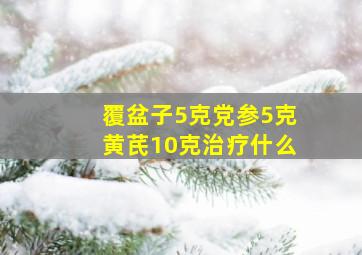 覆盆子5克党参5克
黄芪10克治疗什么